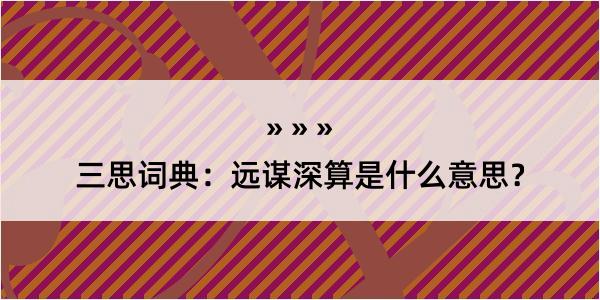 » » »
三思词典：远谋深算是什么意思？